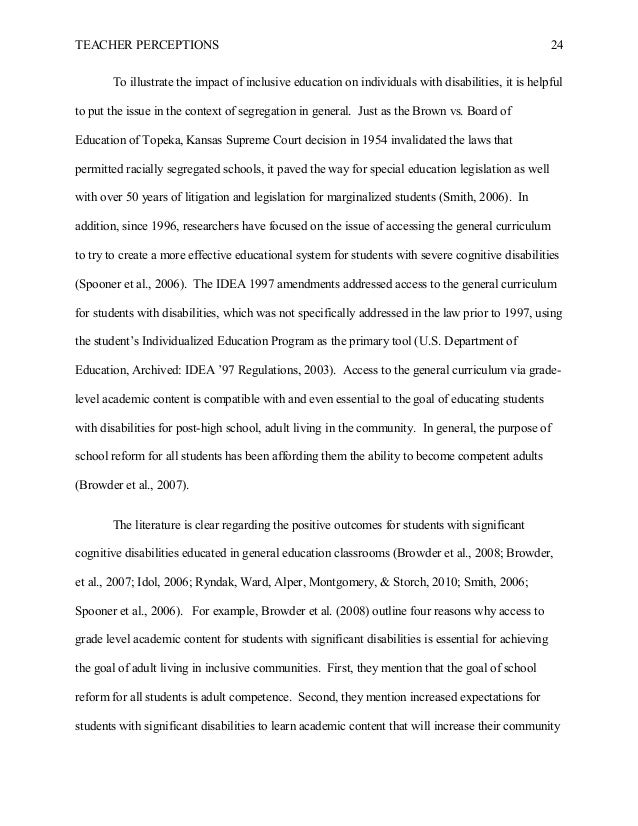 TEACHER PERCEPTIONS 24

To illustrate the impact of inclusive education on individuals with disabilities, it is helpful to put the issue in the context of segregation in general. Just as the Brown vs. Board of Education of Topeka, Kansas Supreme Court decision in 1954 invalidated the laws that permitted racially segregated schools, it paved the way for special education legislation as well with over 50 years of litigation and legislation for marginalized students (Smith, 2006). In addition, since 1996, researchers have focused on the issue of accessing the general curriculum to try to create a more effective educational system for students with severe cognitive disabilities (Spooner et al., 2006). The IDEA 1997 amendments addressed access to the general curriculum for students with disabilities, which was not specifically addressed in the law prior to 1997, using the student's Individualized Education Program as the primary tool (U.S. Department of Education, Archived: IDEA '97 Regulations, 2003). Access to the general curriculum via grade-level academic content is compatible with and even essential to the goal of educating students with disabilities for post-high school, adult living in the community. In general, the purpose of school reform for all students has been affording them the ability to become competent adults (Browder et al., 2007).

The literature is clear regarding the positive outcomes for students with significant cognitive disabilities educated in general education classrooms (Browder et al., 2008; Browder, et al., 2007; Idol, 2006; Ryndak, Ward, Alper, Montgomery, & Storch, 2010; Smith, 2006; Spooner et al., 2006). For example, Browder et al. (2008) outline four reasons why access to grade level academic content for students with significant disabilities is essential for achieving the goal of adult living in inclusive communities. First, they mention that the goal of school reform for all students is adult competence. Second, they mention increased expectations for students with significant disabilities to learn academic content that will increase their community